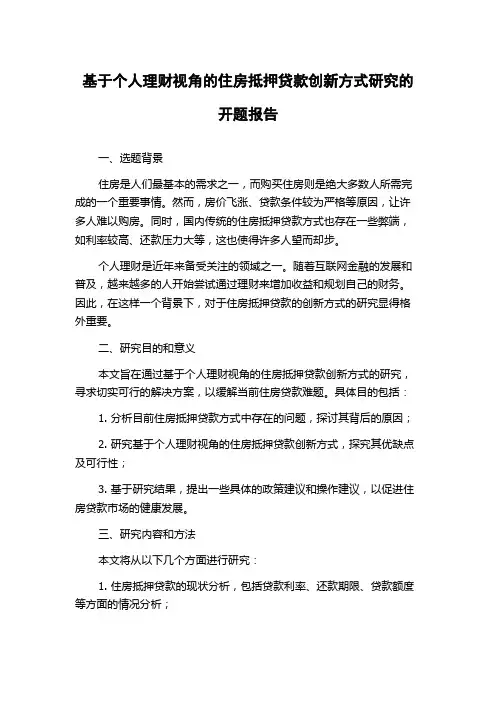 基于个人理财视角的住房抵押贷款创新方式研究的开题报告

一、选题背景

住房是人们最基本的需求之一，而购买住房则是绝大多数人所需完成的一个重要事情。然而，房价飞涨、贷款条件较为严格等原因，让许多人难以购房。同时，国内传统的住房抵押贷款方式也存在一些弊端，如利率较高、还款压力大等，这也使得许多人望而却步。

个人理财是近年来备受关注的领域之一。随着互联网金融的发展和普及，越来越多的人开始尝试通过理财来增加收益和规划自己的财务。因此，在这样一个背景下，对于住房抵押贷款的创新方式的研究显得格外重要。

二、研究目的和意义

本文旨在通过基于个人理财视角的住房抵押贷款创新方式的研究，寻求切实可行的解决方案，以缓解当前住房贷款难题。具体目的包括：

1. 分析目前住房抵押贷款方式中存在的问题，探讨其背后的原因；

2. 研究基于个人理财视角的住房抵押贷款创新方式，探究其优缺点及可行性；

3. 基于研究结果，提出一些具体的政策建议和操作建议，以促进住房贷款市场的健康发展。

三、研究内容和方法

本文将从以下几个方面进行研究：

1. 住房抵押贷款的现状分析，包括贷款利率、还款期限、贷款额度等方面的情况分析；